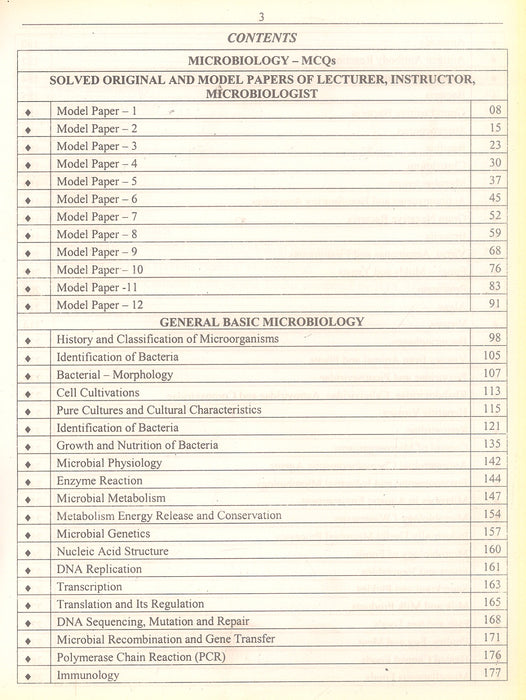 3

CONTENTS

| MICROBIOLOGY – MCQs | | |
|---|---|---|
| SOLVED ORIGINAL AND MODEL PAPERS OF LECTURER, INSTRUCTOR, MICROBIOLOGIST | | |
| ♦ | Model Paper – 1 | 08 |
| ♦ | Model Paper – 2 | 15 |
| ♦ | Model Paper – 3 | 23 |
| ♦ | Model Paper – 4 | 30 |
| ♦ | Model Paper – 5 | 37 |
| ♦ | Model Paper – 6 | 45 |
| ♦ | Model Paper – 7 | 52 |
| ♦ | Model Paper – 8 | 59 |
| ♦ | Model Paper – 9 | 68 |
| ♦ | Model Paper – 10 | 76 |
| ♦ | Model Paper -11 | 83 |
| ♦ | Model Paper – 12 | 91 |
| GENERAL BASIC MICROBIOLOGY | | |
| ♦ | History and Classification of Microorganisms | 98 |
| ♦ | Identification of Bacteria | 105 |
| ♦ | Bacterial – Morphology | 107 |
| ♦ | Cell Cultivations | 113 |
| ♦ | Pure Cultures and Cultural Characteristics | 115 |
| ♦ | Identification of Bacteria | 121 |
| ♦ | Growth and Nutrition of Bacteria | 135 |
| ♦ | Microbial Physiology | 142 |
| ♦ | Enzyme Reaction | 144 |
| ♦ | Microbial Metabolism | 147 |
| ♦ | Metabolism Energy Release and Conservation | 154 |
| ♦ | Microbial Genetics | 157 |
| ♦ | Nucleic Acid Structure | 160 |
| ♦ | DNA Replication | 161 |
| ♦ | Transcription | 163 |
| ♦ | Translation and Its Regulation | 165 |
| ♦ | DNA Sequencing, Mutation and Repair | 168 |
| ♦ | Microbial Recombination and Gene Transfer | 171 |
| ♦ | Polymerase Chain Reaction (PCR) | 176 |
| ♦ | Immunology | 177 |